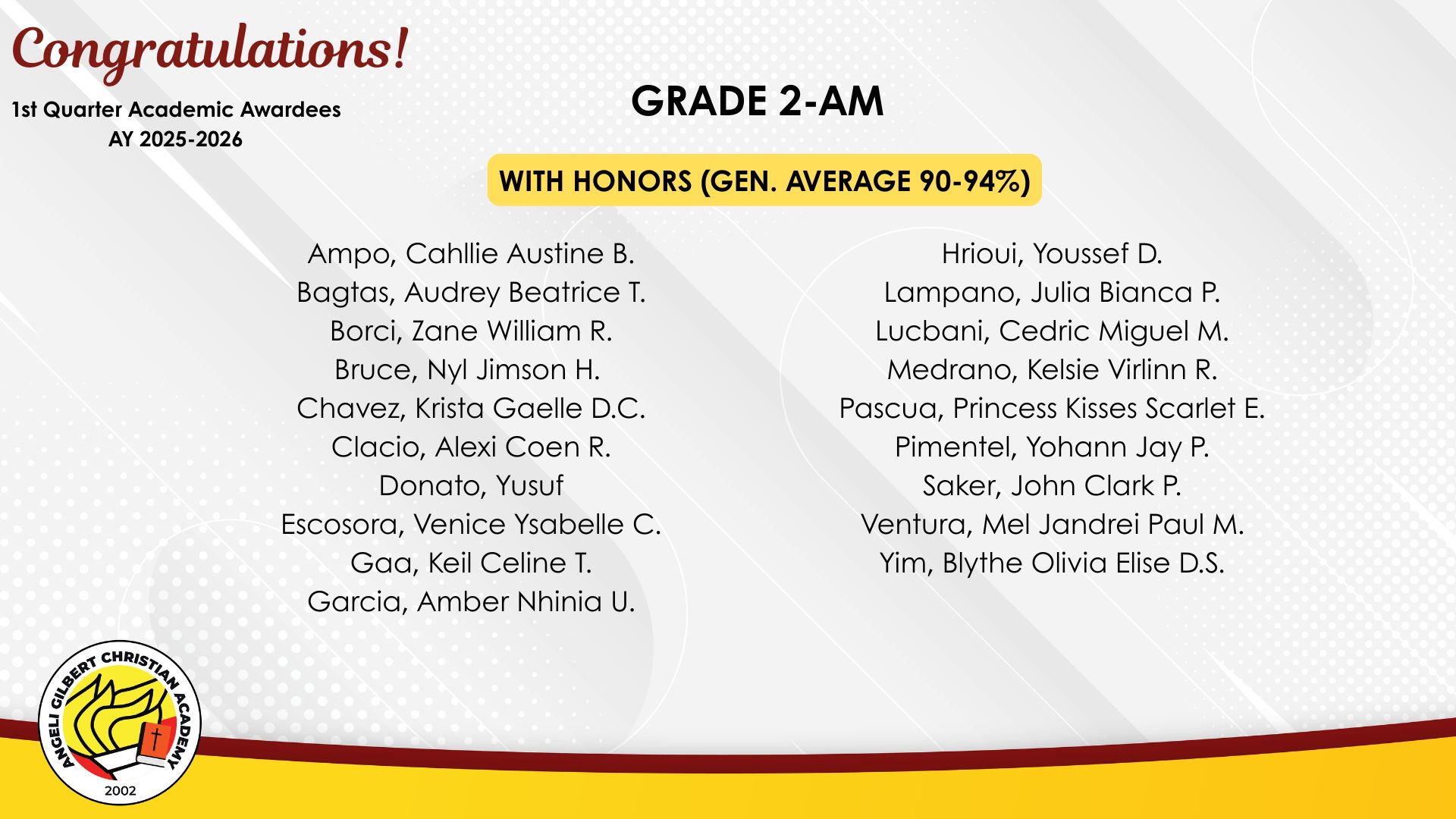 Congratulations!

1st Quarter Academic Awardees
AY 2025-2026

GRADE 2-AM

WITH HONORS (GEN. AVERAGE 90-94%)

Ampo, Cahllie Austine B.
Bagtas, Audrey Beatrice T.
Borci, Zane William R.
Bruce, Nyl Jimson H.
Chavez, Krista Gaelle D.C.
Clacio, Alexi Coen R.
Donato, Yusuf
Escosora, Venice Ysabelle C.
Gaa, Keil Celine T.
Garcia, Amber Nhinia U.

Hrioui, Youssef D.
Lampano, Julia Bianca P.
Lucbani, Cedric Miguel M.
Medrano, Kelsie Virlinn R.
Pascua, Princess Kisses Scarlet E.
Pimentel, Yohann Jay P.
Saker, John Clark P.
Ventura, Mel Jandrei Paul M.
Yim, Blythe Olivia Elise D.S.

ANGELI GILBERT CHRISTIAN ACADEMY
2002